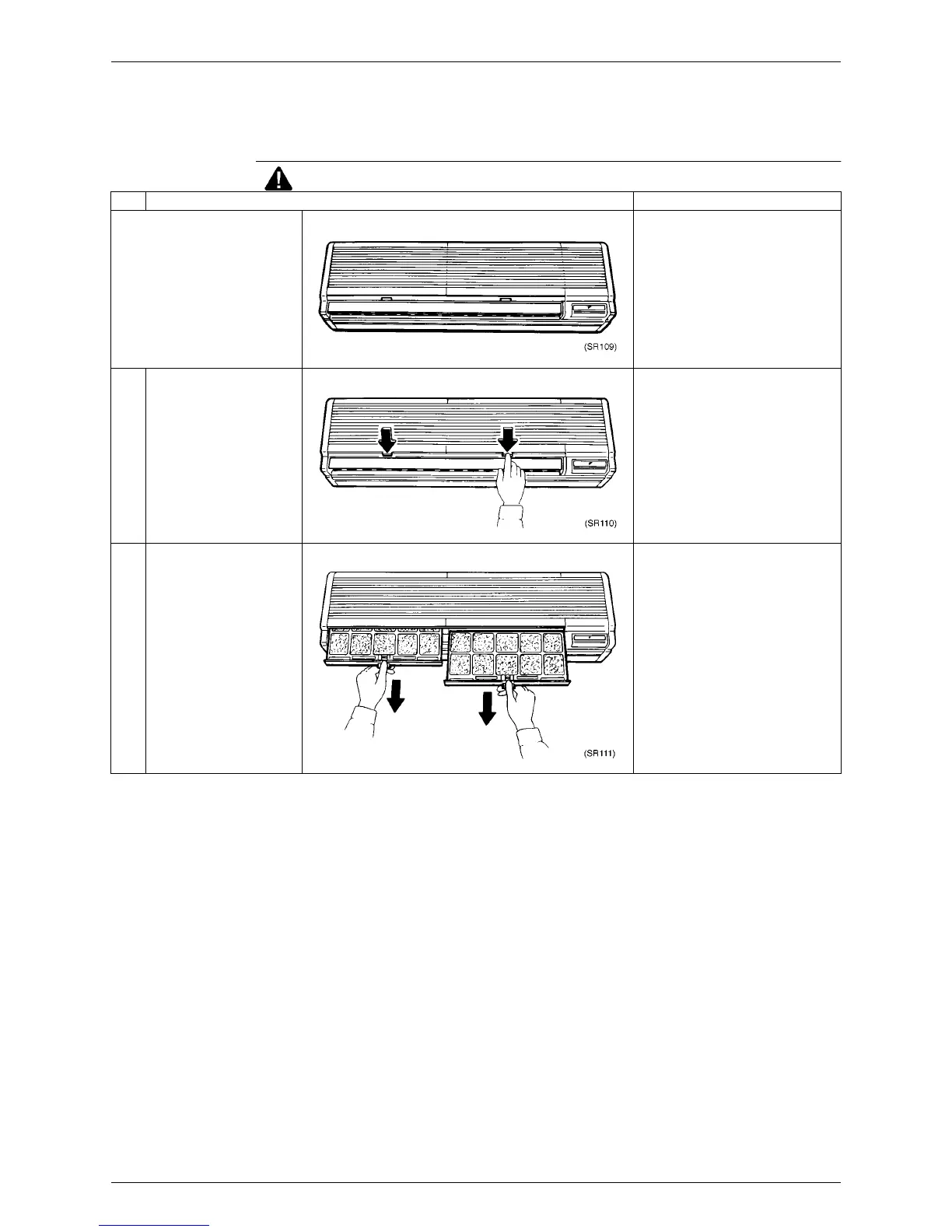 (SR109)

(SR110)

(SR111)